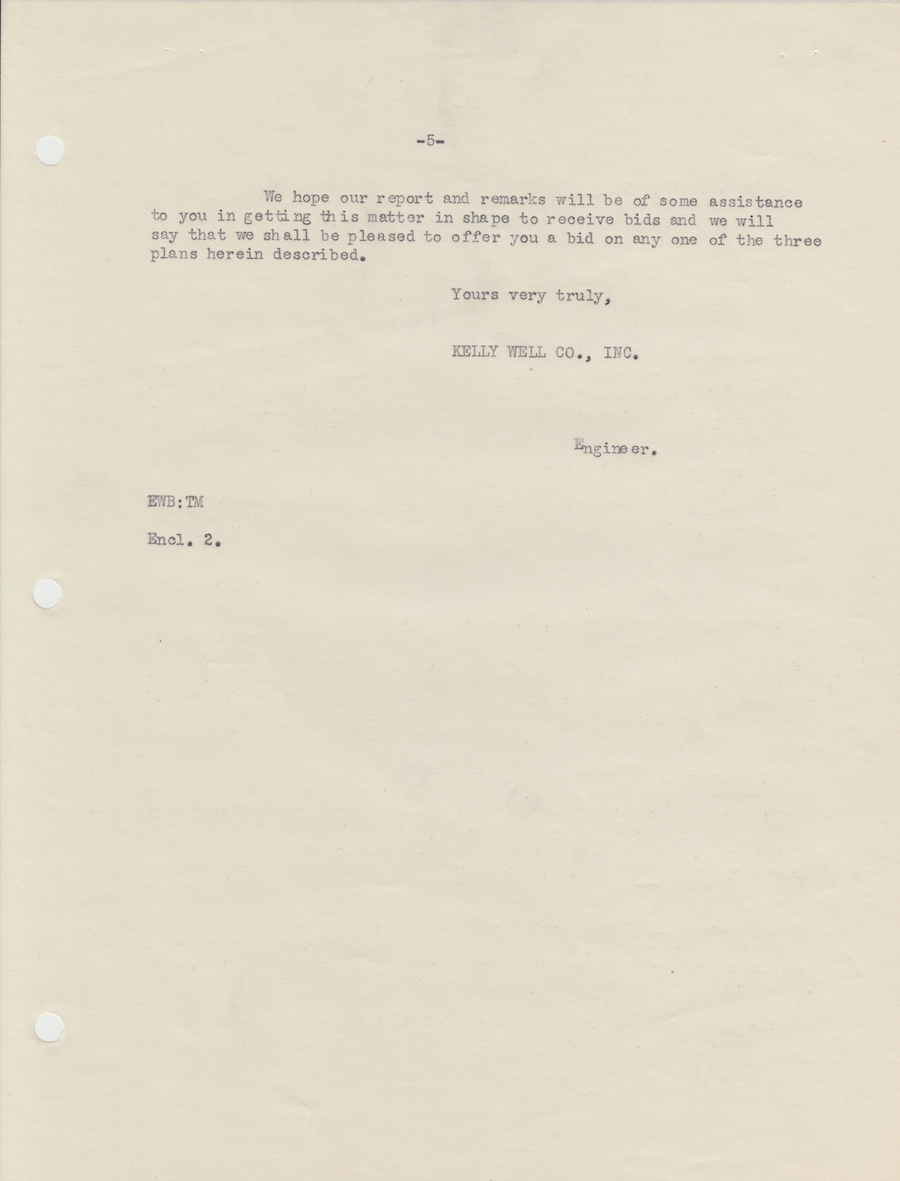 -5-

We hope our report and remarks will be of some assistance to you in getting this matter in shape to receive bids and we will say that we shall be pleased to offer you a bid on any one of the three plans herein described.

Yours very truly,

KELLY WELL CO., INC.

Engineer.

EWB:TM

Encl. 2.